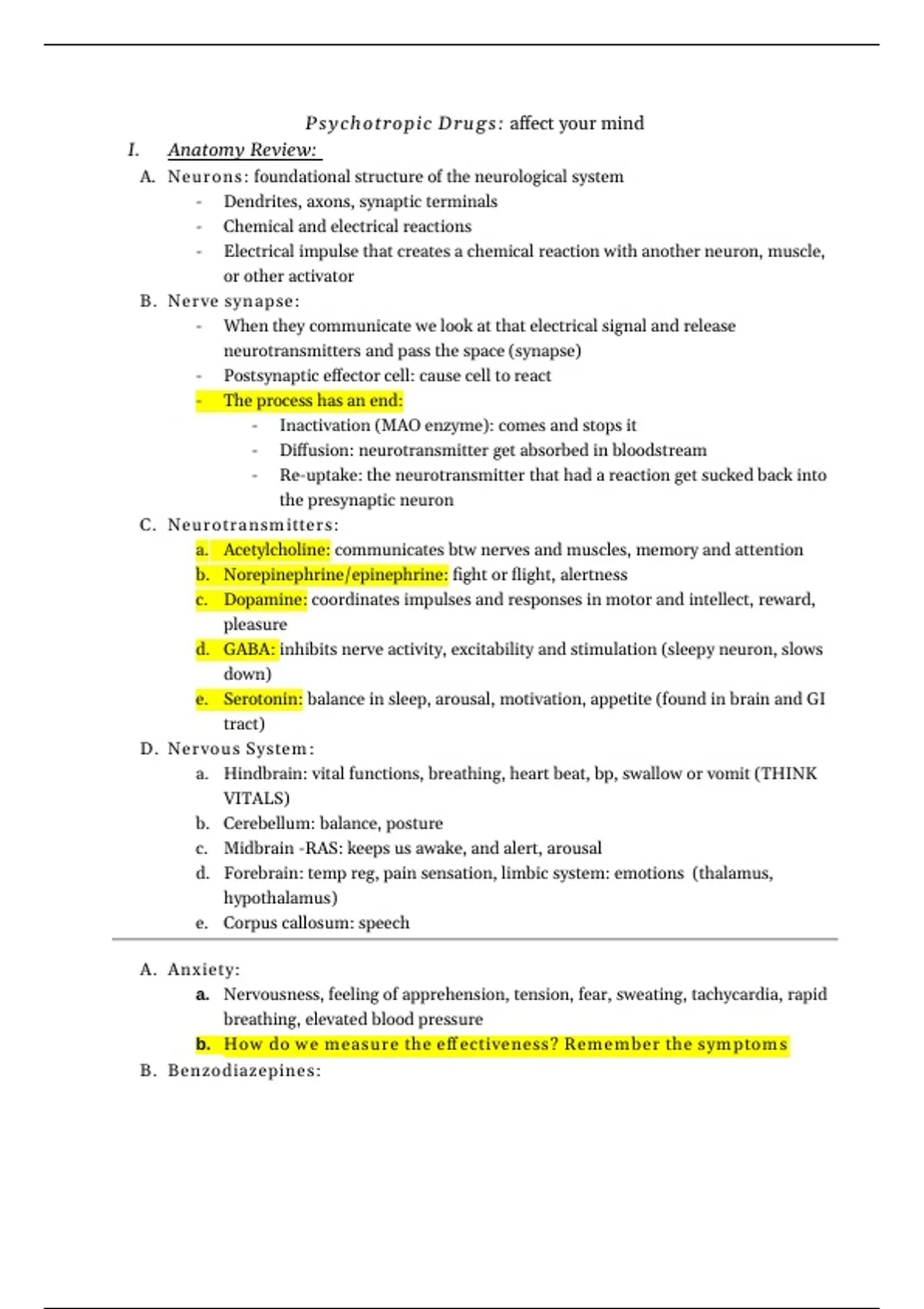 Psychotropic Drugs: affect your mind

I. Anatomy Review:

A. Neurons: foundational structure of the neurological system
- Dendrites, axons, synaptic terminals
- Chemical and electrical reactions
- Electrical impulse that creates a chemical reaction with another neuron, muscle, or other activator

B. Nerve synapse:
- When they communicate we look at that electrical signal and release neurotransmitters and pass the space (synapse)
- Postsynaptic effector cell: cause cell to react
- The process has an end:
  - Inactivation (MAO enzyme): comes and stops it
  - Diffusion: neurotransmitter get absorbed in bloodstream
  - Re-uptake: the neurotransmitter that had a reaction get sucked back into the presynaptic neuron

C. Neurotransmitters:
a. Acetylcholine: communicates btw nerves and muscles, memory and attention
b. Norepinephrine/epinephrine: fight or flight, alertness
c. Dopamine: coordinates impulses and responses in motor and intellect, reward, pleasure
d. GABA: inhibits nerve activity, excitability and stimulation (sleepy neuron, slows down)
e. Serotonin: balance in sleep, arousal, motivation, appetite (found in brain and GI tract)

D. Nervous System:
a. Hindbrain: vital functions, breathing, heart beat, bp, swallow or vomit (THINK VITALS)
b. Cerebellum: balance, posture
c. Midbrain -RAS: keeps us awake, and alert, arousal
d. Forebrain: temp reg, pain sensation, limbic system: emotions (thalamus, hypothalamus)
e. Corpus callosum: speech

A. Anxiety:
a. Nervousness, feeling of apprehension, tension, fear, sweating, tachycardia, rapid breathing, elevated blood pressure
b. How do we measure the effectiveness? Remember the symptoms

B. Benzodiazepines: